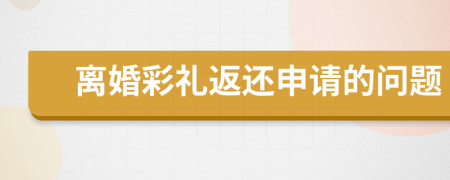 离婚彩礼返还申请的问题